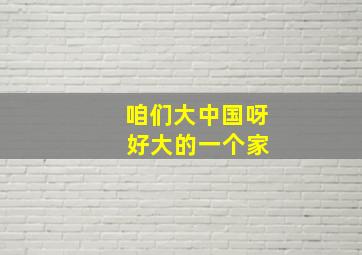 咱们大中国呀
好大的一个家